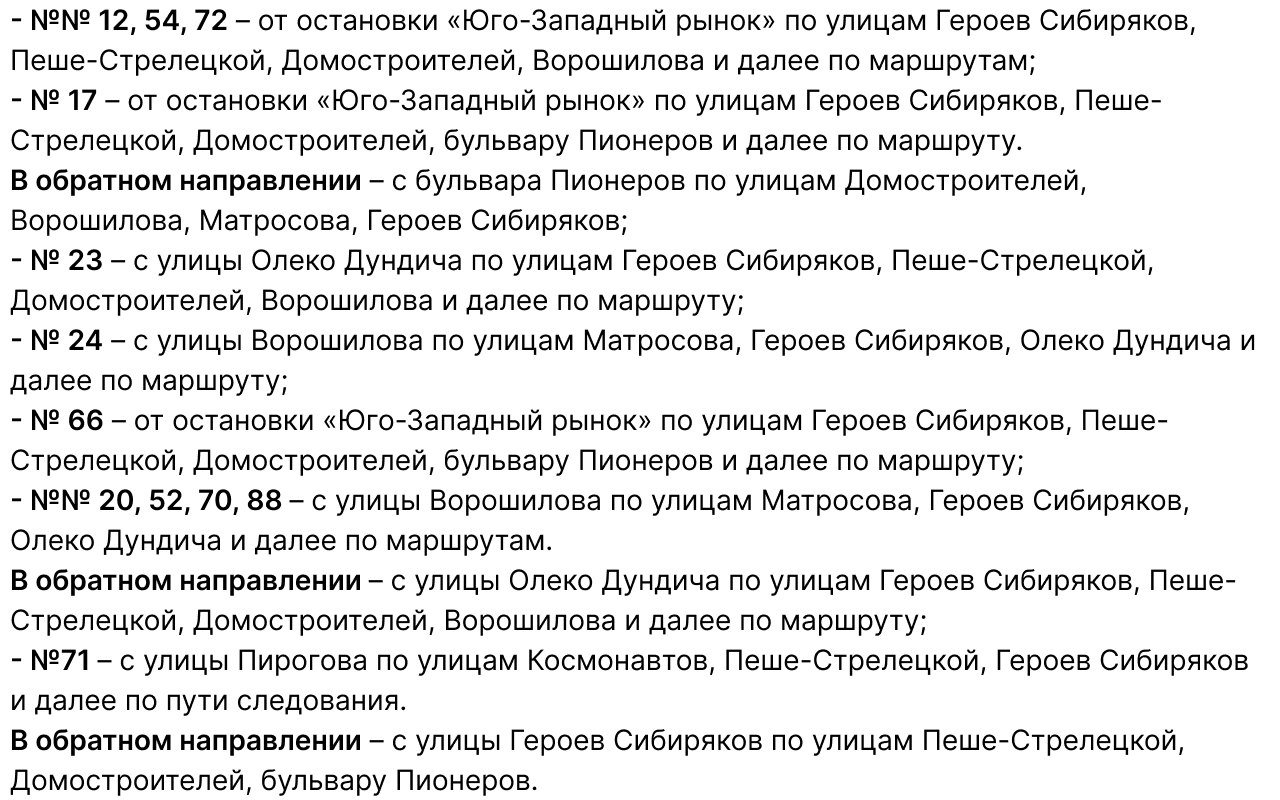 - №№ 12, 54, 72 – от остановки «Юго-Западный рынок» по улицам Героев Сибиряков, Пеше-Стрелецкой, Домостроителей, Ворошилова и далее по маршрутам;
- № 17 – от остановки «Юго-Западный рынок» по улицам Героев Сибиряков, Пеше-Стрелецкой, Домостроителей, бульвару Пионеров и далее по маршруту.
В обратном направлении – с бульвара Пионеров по улицам Домостроителей, Ворошилова, Матросова, Героев Сибиряков;
- № 23 – с улицы Олеко Дундича по улицам Героев Сибиряков, Пеше-Стрелецкой, Домостроителей, Ворошилова и далее по маршруту;
- № 24 – с улицы Ворошилова по улицам Матросова, Героев Сибиряков, Олеко Дундича и далее по маршруту;
- № 66 – от остановки «Юго-Западный рынок» по улицам Героев Сибиряков, Пеше-Стрелецкой, Домостроителей, бульвару Пионеров и далее по маршруту;
- №№ 20, 52, 70, 88 – с улицы Ворошилова по улицам Матросова, Героев Сибиряков, Олеко Дундича и далее по маршрутам.
В обратном направлении – с улицы Олеко Дундича по улицам Героев Сибиряков, Пеше-Стрелецкой, Домостроителей, Ворошилова и далее по маршруту;
- №71 – с улицы Пирогова по улицам Космонавтов, Пеше-Стрелецкой, Героев Сибиряков и далее по пути следования.
В обратном направлении – с улицы Героев Сибиряков по улицам Пеше-Стрелецкой, Домостроителей, бульвару Пионеров.